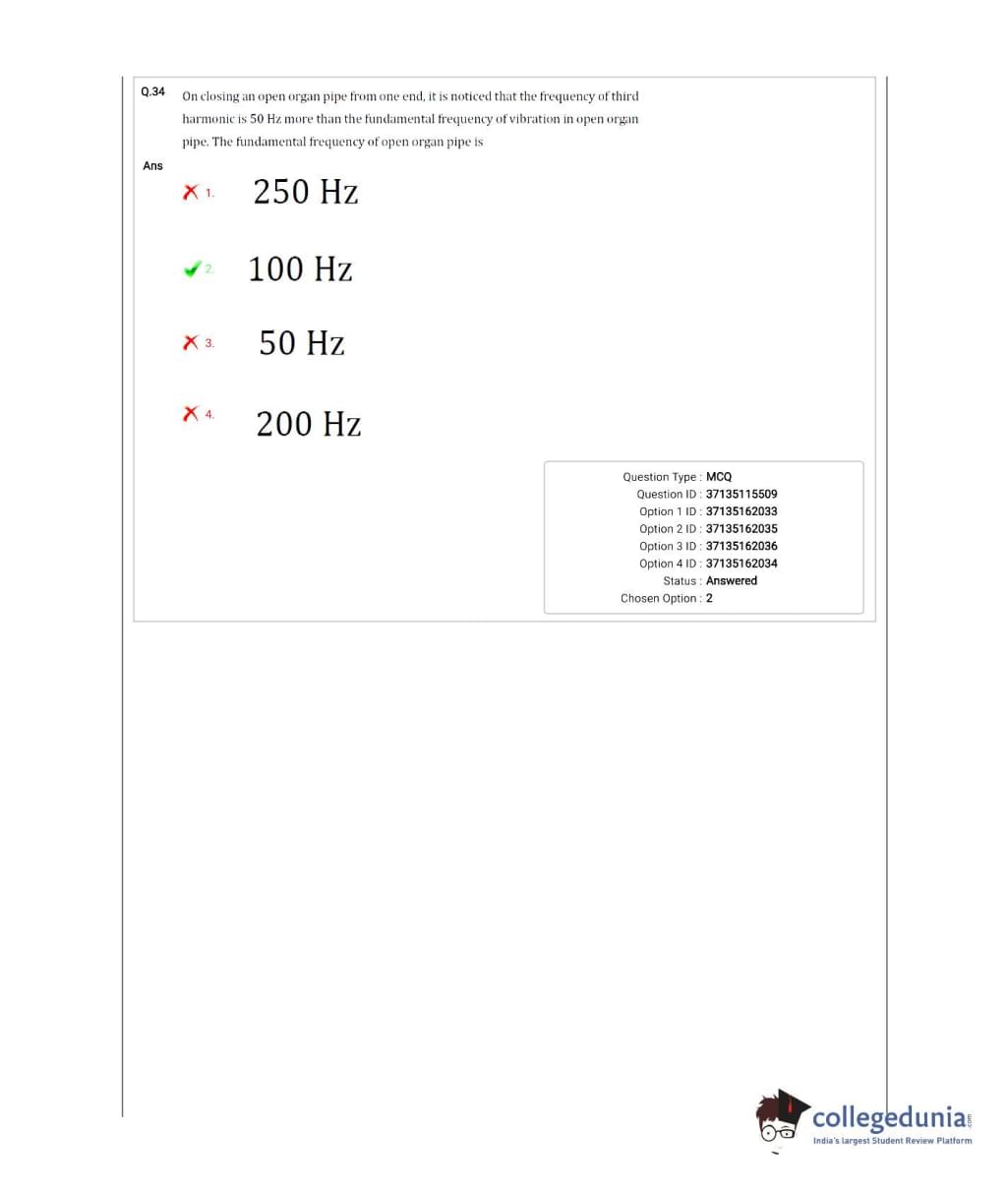 Q.34 On closing an open organ pipe from one end, it is noticed that the frequency of third harmonic is 50 Hz more than the fundamental frequency of vibration in open organ pipe. The fundamental frequency of open organ pipe is

Ans

1. 250 Hz

2. 100 Hz

3. 50 Hz

4. 200 Hz

Question Type : MCQ
Question ID : 37135115509
Option 1 ID : 37135162033
Option 2 ID : 37135162035
Option 3 ID : 37135162036
Option 4 ID : 37135162034
Status : Answered
Chosen Option : 2

collegedunia.com
India's largest Student Review Platform